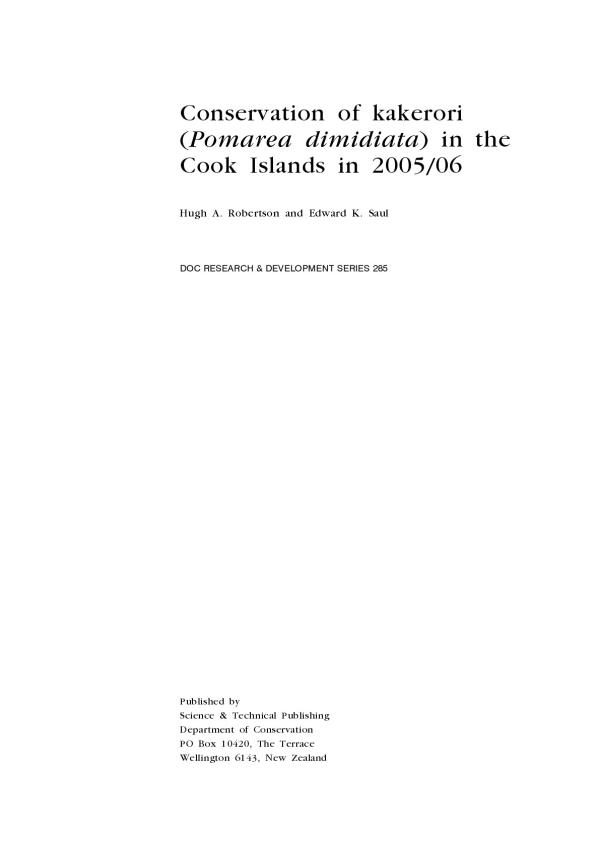 Conservation of kakerori (Pomarea dimidiata) in the Cook Islands in 2005/06

Hugh A. Robertson and Edward K. Saul

DOC RESEARCH & DEVELOPMENT SERIES 285

Published by
Science & Technical Publishing
Department of Conservation
PO Box 10420, The Terrace
Wellington 6143, New Zealand